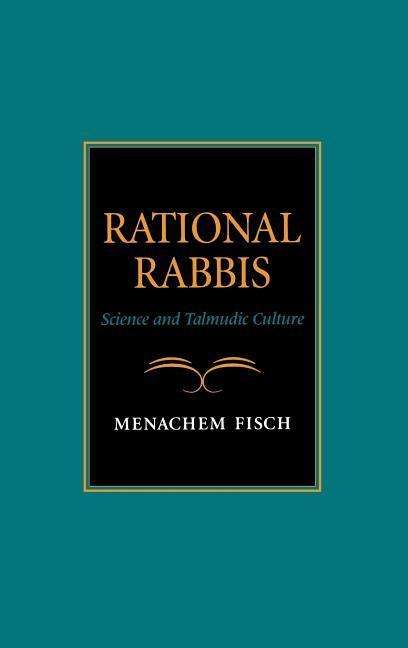 RATIONAL RABBIS

Science and Talmudic Culture

MENACHEM FISCH